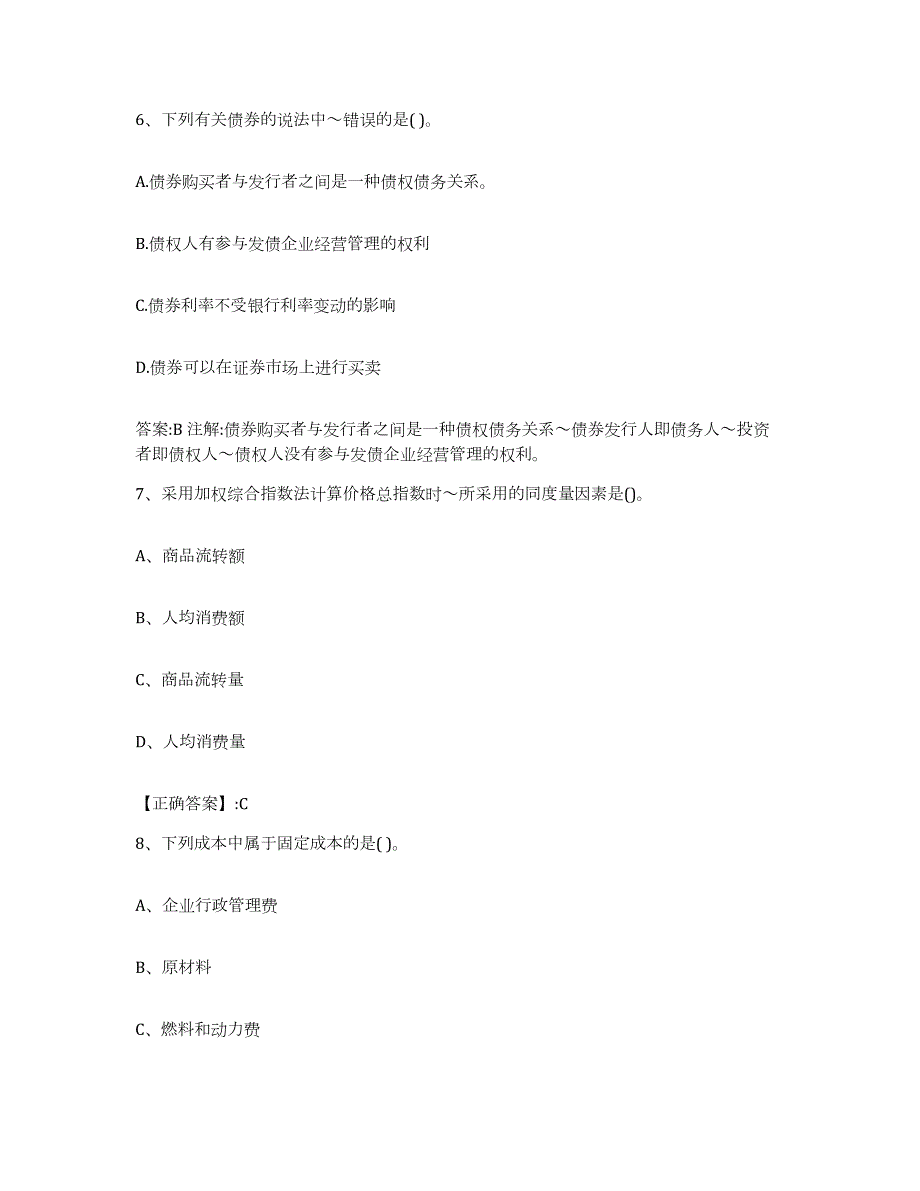 6、下列有关债券的说法中～错误的是( )。

A.债券购买者与发行者之间是一种债权债务关系。

B.债权人有参与发债企业经营管理的权利

C.债券利率不受银行利率变动的影响

D.债券可以在证券市场上进行买卖

答案:B 注解:债券购买者与发行者之间是一种债权债务关系～债券发行人即债务人～投资者即债权人～债权人没有参与发债企业经营管理的权利。

7、采用加权综合指数法计算价格总指数时～所采用的同度量因素是()。

A、商品流转额

B、人均消费额

C、商品流转量

D、人均消费量

【正确答案】:C

8、下列成本中属于固定成本的是( )。

A、企业行政管理费

B、原材料

C、燃料和动力费